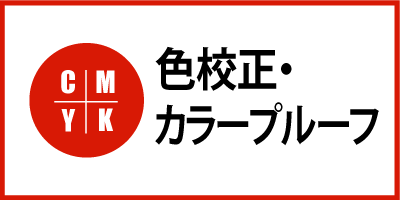 C M
Y K

色校正・
カラープルーフ